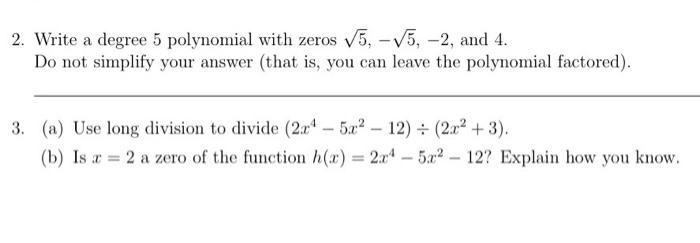 2. Write a degree 5 polynomial with zeros $\sqrt{5}$, $-\sqrt{5}$, $-2$, and 4.
Do not simplify your answer (that is, you can leave the polynomial factored).

3. (a) Use long division to divide $(2x^4 - 5x^2 - 12) \div (2x^2 + 3)$.
(b) Is $x = 2$ a zero of the function $h(x) = 2x^4 - 5x^2 - 12$? Explain how you know.